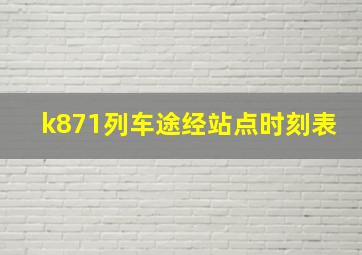 k871列车途经站点时刻表